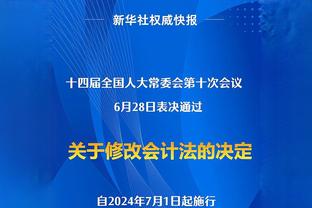 新华社权威快报

十四届全国人大常委会第十次会议
6月28日表决通过

关于修改会计法的决定

自2024年7月1日起施行